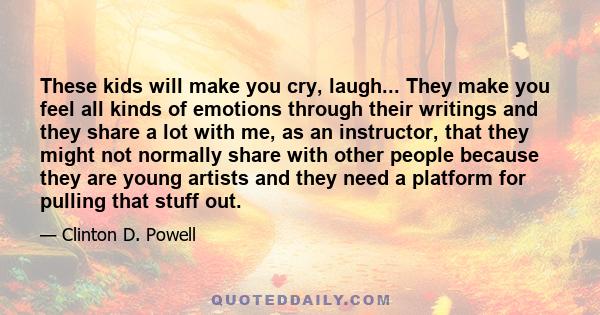 These kids will make you cry, laugh... They make you feel all kinds of emotions through their writings and they share a lot with me, as an instructor, that they might not normally share with other people because they are young artists and they need a platform for pulling that stuff out.

— Clinton D. Powell

QUOTEDDAILY.COM